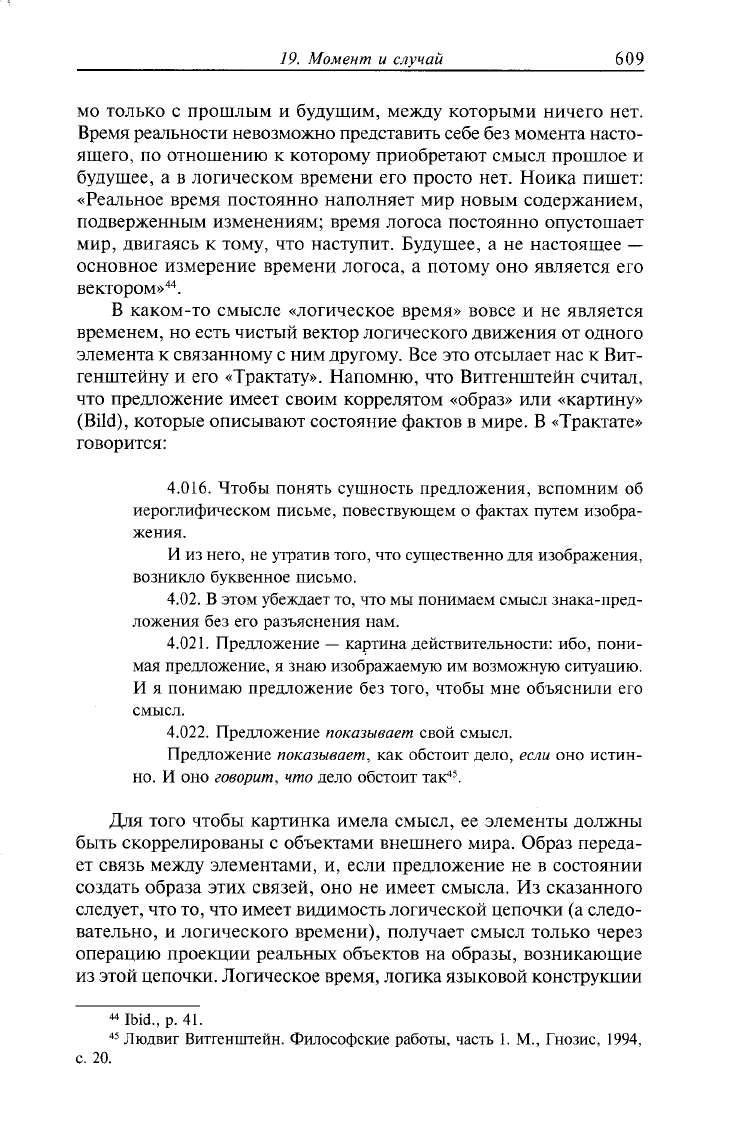 19. Момент и случай 609

мо только с прошлым и будущим, между которыми ничего нет. Время реальности невозможно представить себе без момента настоящего, по отношению к которому приобретают смысл прошлое и будущее, а в логическом времени его просто нет. Ноика пишет: «Реальное время постоянно наполняет мир новым содержанием, подверженным изменениям; время логоса постоянно опустошает мир, двигаясь к тому, что наступит. Будущее, а не настоящее — основное измерение времени логоса, а потому оно является его вектором»$^{44}$.

В каком-то смысле «логическое время» вовсе и не является временем, но есть чистый вектор логического движения от одного элемента к связанному с ним другому. Все это отсылает нас к Витгенштейну и его «Трактату». Напомню, что Витгенштейн считал, что предложение имеет своим коррелятом «образ» или «картину» (Bild), которые описывают состояние фактов в мире. В «Трактате» говорится:

4.016. Чтобы понять сущность предложения, вспомним об иероглифическом письме, повествующем о фактах путем изображения.

И из него, не утратив того, что существенно для изображения, возникло буквенное письмо.

4.02. В этом убеждает то, что мы понимаем смысл знака-предложения без его разъяснения нам.

4.021. Предложение — картина действительности: ибо, понимая предложение, я знаю изображаемую им возможную ситуацию. И я понимаю предложение без того, чтобы мне объяснили его смысл.

4.022. Предложение показывает свой смысл.

Предложение показывает, как обстоит дело, если оно истинно. И оно говорит, что дело обстоит так$^{45}$.

Для того чтобы картинка имела смысл, ее элементы должны быть скоррелированы с объектами внешнего мира. Образ передает связь между элементами, и, если предложение не в состоянии создать образа этих связей, оно не имеет смысла. Из сказанного следует, что то, что имеет видимость логической цепочки (а следовательно, и логического времени), получает смысл только через операцию проекции реальных объектов на образы, возникающие из этой цепочки. Логическое время, логика языковой конструкции

$^{44}$ Ibid., p. 41.
$^{45}$ Людвиг Витгенштейн. Философские работы, часть 1. М., Гнозис, 1994, с. 20.